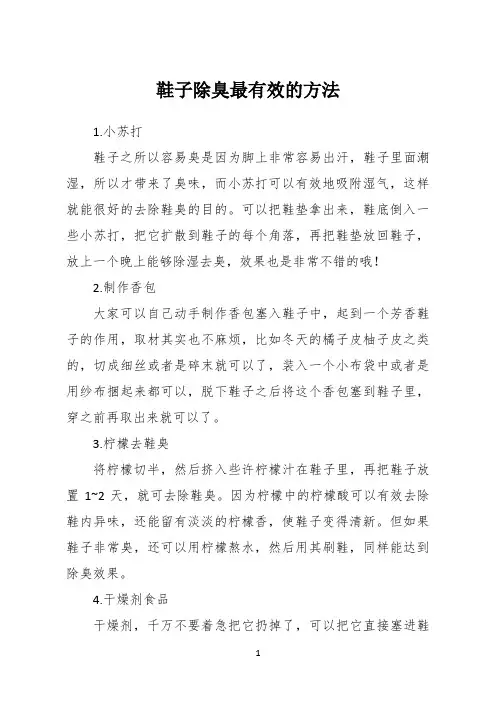 鞋子除臭最有效的方法

1.小苏打

鞋子之所以容易臭是因为脚上非常容易出汗，鞋子里面潮湿，所以才带来了臭味，而小苏打可以有效地吸附湿气，这样就能很好的去除鞋臭的目的。可以把鞋垫拿出来，鞋底倒入一些小苏打，把它扩散到鞋子的每个角落，再把鞋垫放回鞋子，放上一个晚上能够除湿去臭，效果也是非常不错的哦！

2.制作香包

大家可以自己动手制作香包塞入鞋子中，起到一个芳香鞋子的作用，取材其实也不麻烦，比如冬天的橘子皮柚子皮之类的，切成细丝或者是碎末就可以了，装入一个小布袋中或者是用纱布捆起来都可以，脱下鞋子之后将这个香包塞到鞋子里，穿之前再取出来就可以了。

3.柠檬去鞋臭

将柠檬切半，然后挤入些许柠檬汁在鞋子里，再把鞋子放置 1~2 天，就可去除鞋臭。因为柠檬中的柠檬酸可以有效去除鞋内异味，还能留有淡淡的柠檬香，使鞋子变得清新。但如果鞋子非常臭，还可以用柠檬熬水，然后用其刷鞋，同样能达到除臭效果。

4.干燥剂食品

干燥剂，千万不要着急把它扔掉了，可以把它直接塞进鞋

1